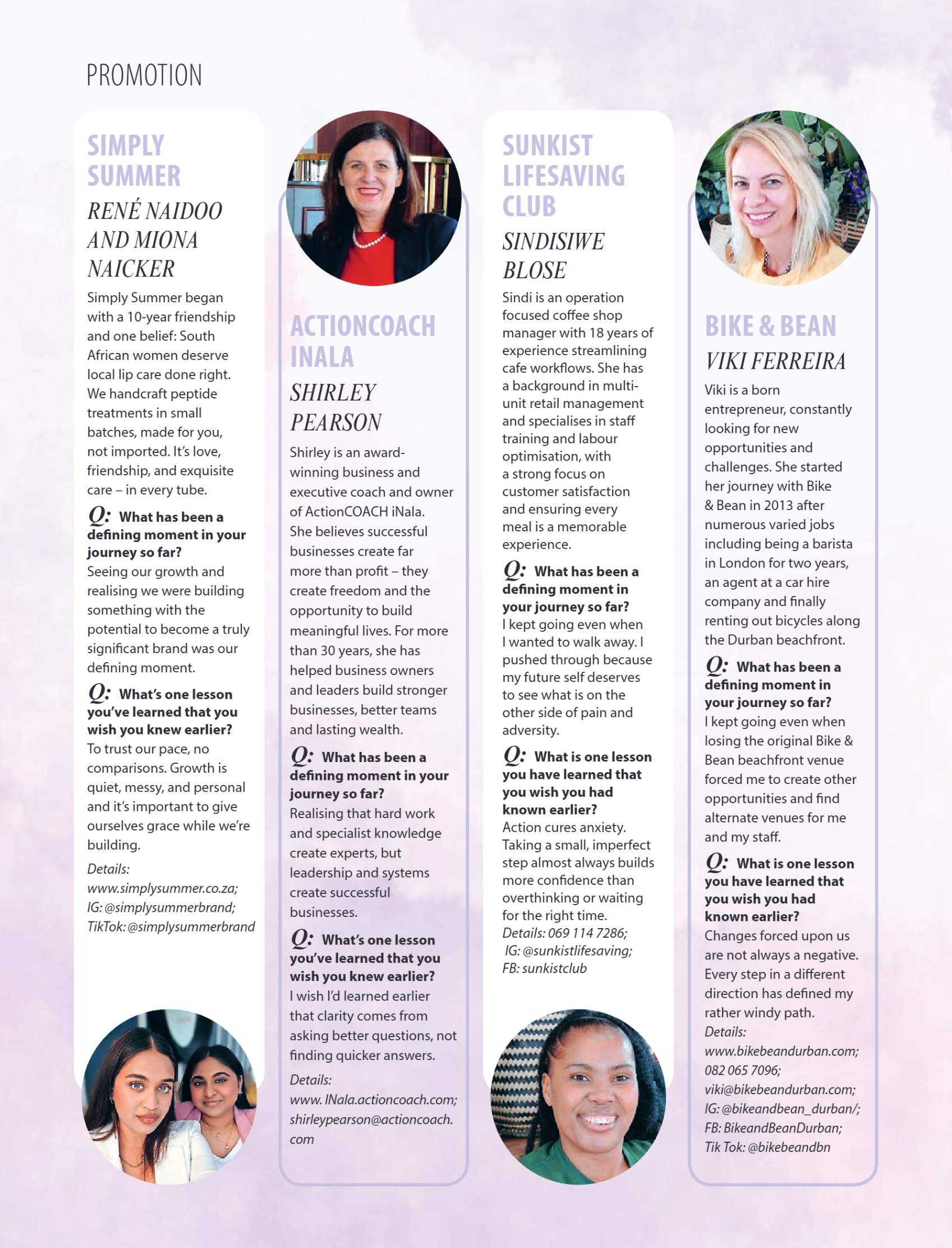 PROMOTION

SIMPLY SUMMER

RENÉ NAIDOO AND MIONA NAICKER

Simply Summer began with a 10-year friendship and one belief: South African women deserve local lip care done right. We handcraft peptide treatments in small batches, made for you, not imported. It's love, friendship, and exquisite care – in every tube.

Q: What has been a defining moment in your journey so far?
Seeing our growth and realising we were building something with the potential to become a truly significant brand was our defining moment.

Q: What's one lesson you've learned that you wish you knew earlier?
To trust our pace, no comparisons. Growth is quiet, messy, and personal and it's important to give ourselves grace while we're building.

Details: www.simplysummer.co.za; IG: @simplysummerbrand; TikTok: @simplysummerbrand

ACTIONCOACH INALA

SHIRLEY PEARSON

Shirley is an award-winning business and executive coach and owner of ActionCOACH iNala. She believes successful businesses create far more than profit – they create freedom and the opportunity to build meaningful lives. For more than 30 years, she has helped business owners and leaders build stronger businesses, better teams and lasting wealth.

Q: What has been a defining moment in your journey so far?
Realising that hard work and specialist knowledge create experts, but leadership and systems create successful businesses.

Q: What's one lesson you've learned that you wish you knew earlier?
I wish I'd learned earlier that clarity comes from asking better questions, not finding quicker answers.

Details: www. INala.actioncoach.com; shirleypearson@actioncoach.com

SUNKIST LIFESAVING CLUB

SINDISIWE BLOSE

Sindi is an operation focused coffee shop manager with 18 years of experience streamlining cafe workflows. She has a background in multi-unit retail management and specialises in staff training and labour optimisation, with a strong focus on customer satisfaction and ensuring every meal is a memorable experience.

Q: What has been a defining moment in your journey so far?
I kept going even when I wanted to walk away. I pushed through because my future self deserves to see what is on the other side of pain and adversity.

Q: What is one lesson you have learned that you wish you had known earlier?
Action cures anxiety. Taking a small, imperfect step almost always builds more confidence than overthinking or waiting for the right time.
Details: 069 114 7286; IG: @sunkistlifesaving; FB: sunkistclub

BIKE & BEAN

VIKI FERREIRA

Viki is a born entrepreneur, constantly looking for new opportunities and challenges. She started her journey with Bike & Bean in 2013 after numerous varied jobs including being a barista in London for two years, an agent at a car hire company and finally renting out bicycles along the Durban beachfront.

Q: What has been a defining moment in your journey so far?
I kept going even when losing the original Bike & Bean beachfront venue forced me to create other opportunities and find alternate venues for me and my staff.

Q: What is one lesson you have learned that you wish you had known earlier?
Changes forced upon us are not always a negative. Every step in a different direction has defined my rather windy path.
Details: www.bikebeandurban.com; 082 065 7096; viki@bikebeandurban.com; IG: @bikeandbean_durban/; FB: BikeandBeanDurban; Tik Tok: @bikebeandbn